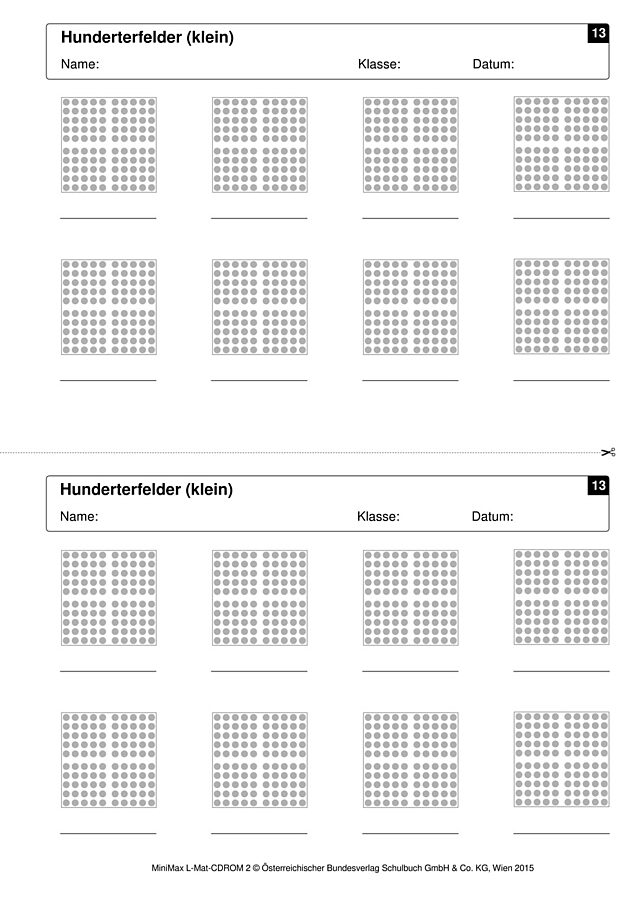 Hunderterfelder (klein)

13

Name: Klasse: Datum:

Hunderterfelder (klein)

13

Name: Klasse: Datum:

MiniMax L-Mat-CDROM 2 © Österreichischer Bundesverlag Schulbuch GmbH & Co. KG, Wien 2015